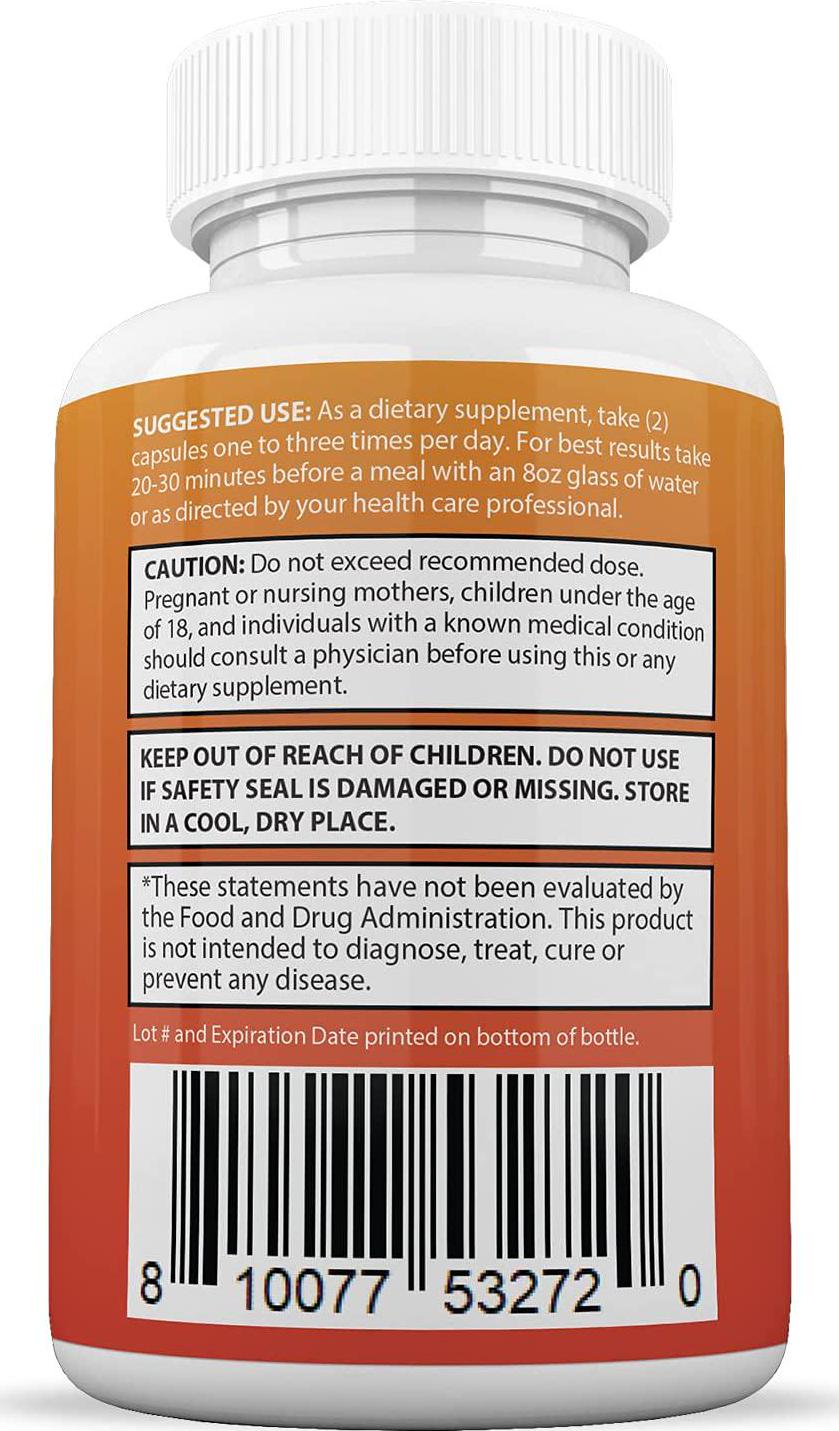 SUGGESTED USE: As a dietary supplement, take (2) capsules one to three times per day. For best results take 20-30 minutes before a meal with an 8oz glass of water or as directed by your health care professional.

CAUTION: Do not exceed recommended dose. Pregnant or nursing mothers, children under the age of 18, and individuals with a known medical condition should consult a physician before using this or any dietary supplement.

KEEP OUT OF REACH OF CHILDREN. DO NOT USE IF SAFETY SEAL IS DAMAGED OR MISSING. STORE IN A COOL, DRY PLACE.

*These statements have not been evaluated by the Food and Drug Administration. This product is not intended to diagnose, treat, cure or prevent any disease.

Lot # and Expiration Date printed on bottom of bottle.

8 10077 53272 0